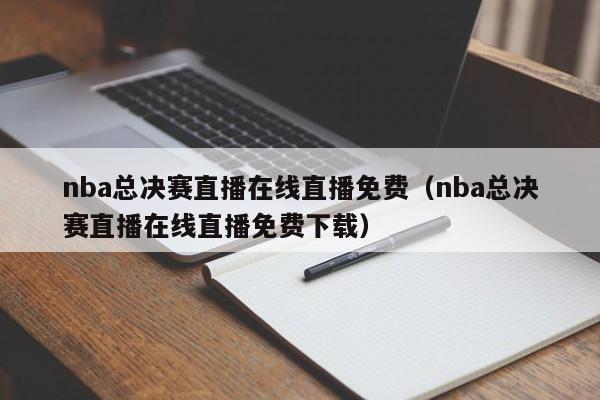 nba总决赛直播在线直播免费（nba总决赛直播在线直播免费下载）